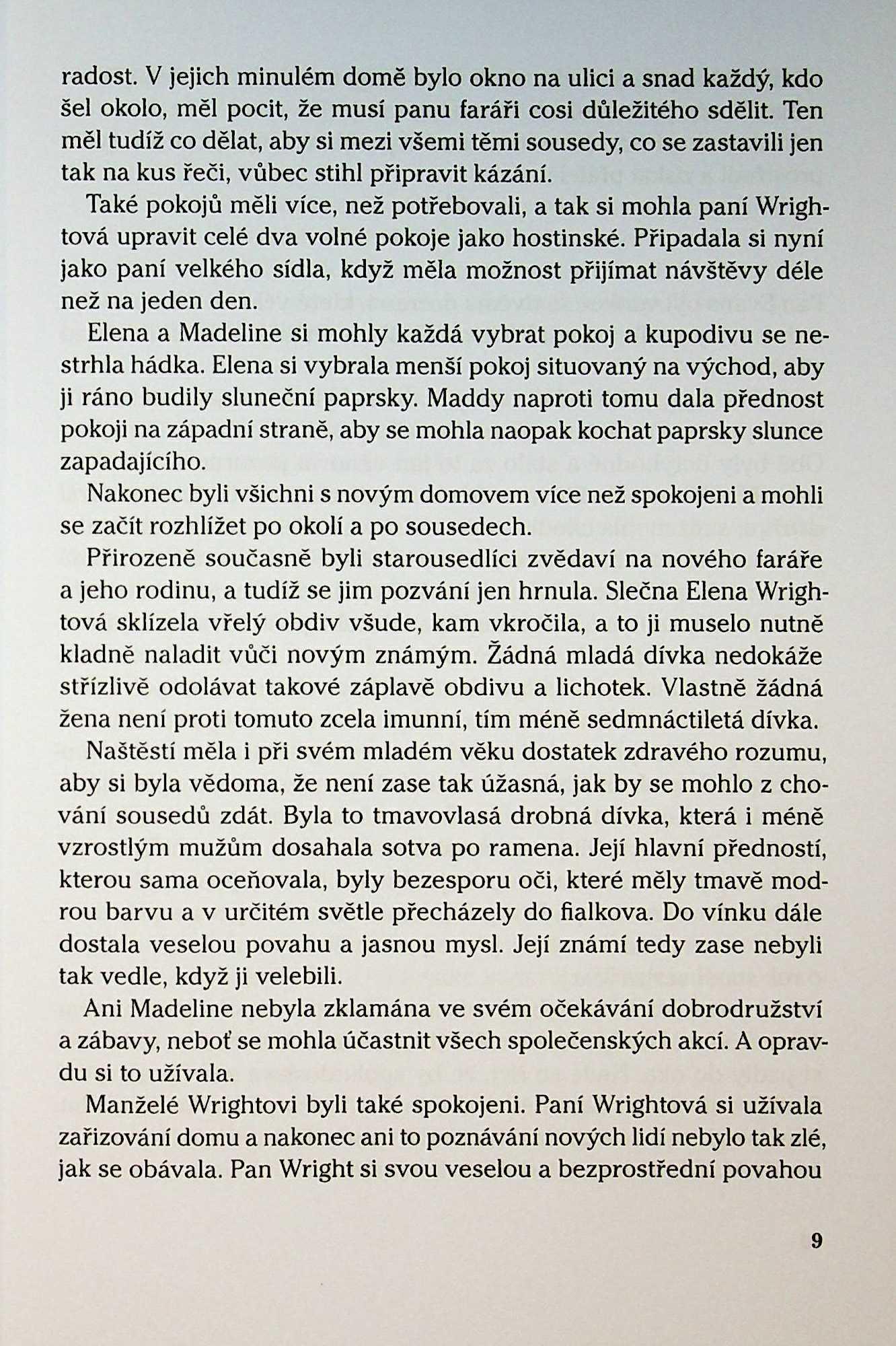 radost. V jejich minulém domě bylo okno na ulici a snad každý, kdo šel okolo, měl pocit, že musí panu faráři cosi důležitého sdělit. Ten měl tudíž co dělat, aby si mezi všemi těmi sousedy, co se zastavili jen tak na kus řeči, vůbec stihl připravit kázání.

Také pokojů měli více, než potřebovali, a tak si mohla paní Wrightová upravit celé dva volné pokoje jako hostinské. Připadala si nyní jako paní velkého sídla, když měla možnost přijímat návštěvy déle než na jeden den.

Elena a Madeline si mohly každá vybrat pokoj a kupodivu se nestrhla hádka. Elena si vybrala menší pokoj situovaný na východ, aby ji ráno budily sluneční paprsky. Maddy naproti tomu dala přednost pokoji na západní straně, aby se mohla naopak kochat paprsky slunce zapadajícího.

Nakonec byli všichni s novým domovem více než spokojeni a mohli se začít rozhlížet po okolí a po sousedech.

Přirozeně současně byli starousedlíci zvědaví na nového faráře a jeho rodinu, a tudíž se jim pozvání jen hrnula. Slečna Elena Wrightová sklízela vřelý obdiv všude, kam vkročila, a to ji muselo nutně kladně naladit vůči novým známým. Žádná mladá dívka nedokáže střízlivě odolávat takové záplavě obdivu a lichotek. Vlastně žádná žena není proti tomuto zcela imunní, tím méně sedmnáctiletá dívka.

Naštěstí měla i při svém mladém věku dostatek zdravého rozumu, aby si byla vědoma, že není zase tak úžasná, jak by se mohlo z chování sousedů zdát. Byla to tmavovlasá drobná dívka, která i méně vzrostlým mužům dosahala sotva po ramena. Její hlavní předností, kterou sama oceňovala, byly bezesporu oči, které měly tmavě modrou barvu a v určitém světle přecházely do fialkova. Do vínku dále dostala veselou povahu a jasnou mysl. Její známí tedy zase nebyli tak vedle, když ji velebili.

Ani Madeline nebyla zklamána ve svém očekávání dobrodružství a zábavy, neboť se mohla účastnit všech společenských akcí. A opravdu si to užívala.

Manželé Wrightovi byli také spokojeni. Paní Wrightová si užívala zařizování domu a nakonec ani to poznávání nových lidí nebylo tak zlé, jak se obávala. Pan Wright si svou veselou a bezprostřední povahou

9